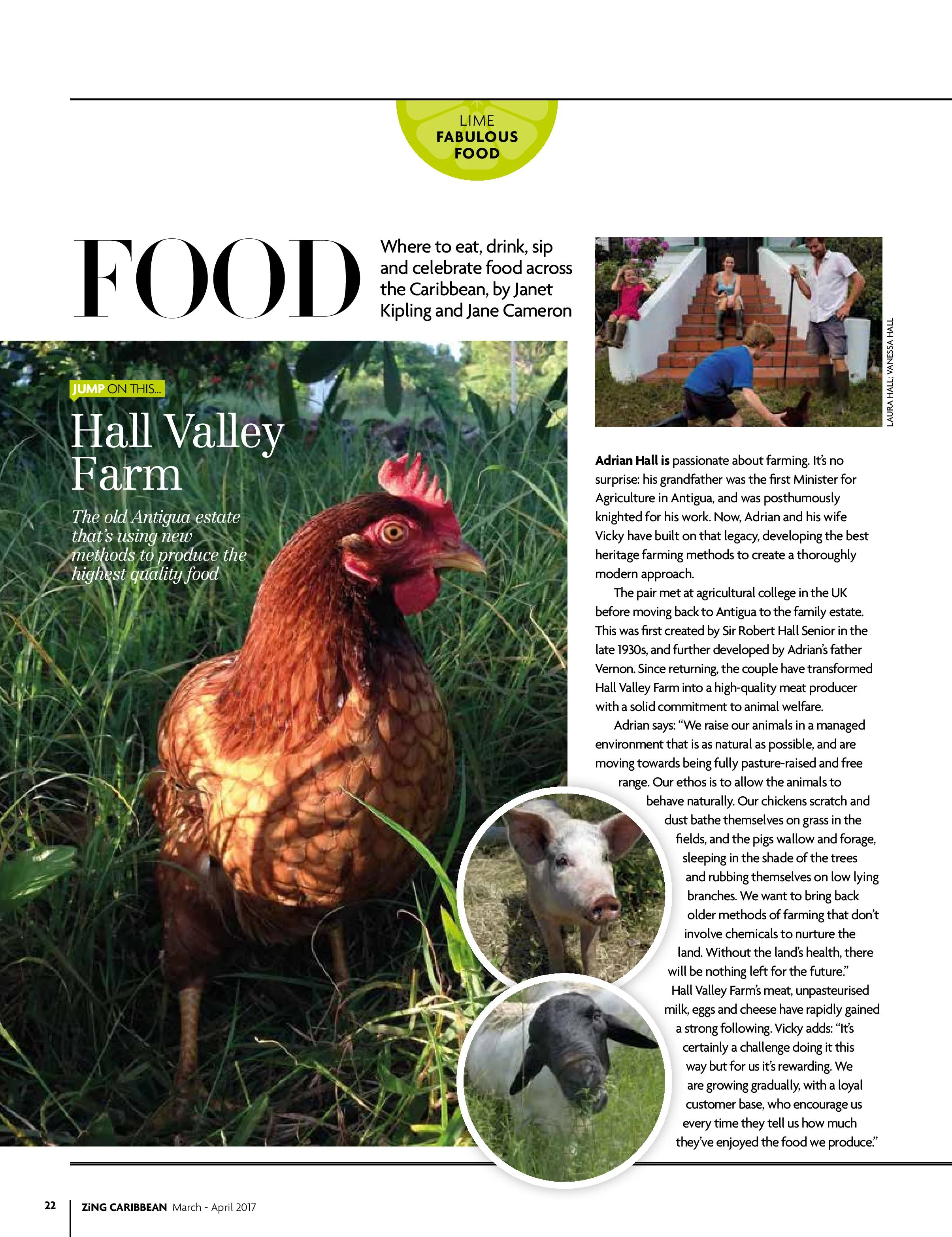 LIME
FABULOUS
FOOD

FOOD

Where to eat, drink, sip and celebrate food across the Caribbean, by Janet Kipling and Jane Cameron

JUMP ON THIS...

Hall Valley Farm

The old Antigua estate that's using new methods to produce the highest quality food

LAURA HALL; VANESSA HALL

Adrian Hall is passionate about farming. It's no surprise: his grandfather was the first Minister for Agriculture in Antigua, and was posthumously knighted for his work. Now, Adrian and his wife Vicky have built on that legacy, developing the best heritage farming methods to create a thoroughly modern approach.

The pair met at agricultural college in the UK before moving back to Antigua to the family estate. This was first created by Sir Robert Hall Senior in the late 1930s, and further developed by Adrian's father Vernon. Since returning, the couple have transformed Hall Valley Farm into a high-quality meat producer with a solid commitment to animal welfare.

Adrian says: "We raise our animals in a managed environment that is as natural as possible, and are moving towards being fully pasture-raised and free range. Our ethos is to allow the animals to behave naturally. Our chickens scratch and dust bathe themselves on grass in the fields, and the pigs wallow and forage, sleeping in the shade of the trees and rubbing themselves on low lying branches. We want to bring back older methods of farming that don't involve chemicals to nurture the land. Without the land's health, there will be nothing left for the future."

Hall Valley Farm's meat, unpasteurised milk, eggs and cheese have rapidly gained a strong following. Vicky adds: "It's certainly a challenge doing it this way but for us it's rewarding. We are growing gradually, with a loyal customer base, who encourage us every time they tell us how much they've enjoyed the food we produce."

22 ZiNG CARIBBEAN March - April 2017